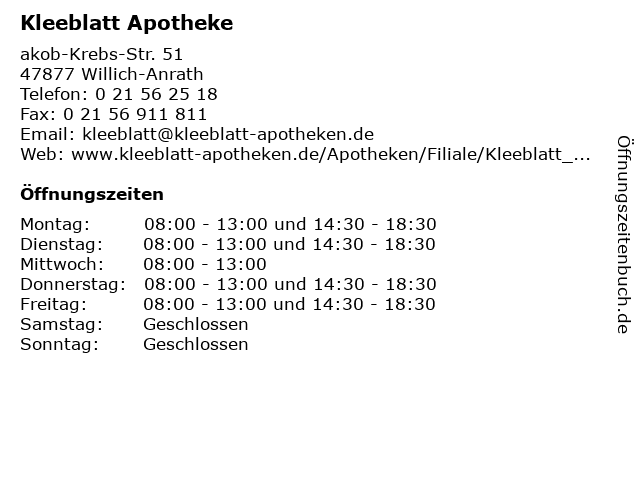 Kleeblatt Apotheke

akob-Krebs-Str. 51
47877 Willich-Anrath
Telefon: 0 21 56 25 18
Fax: 0 21 56 911 811
Email: kleeblatt@kleeblatt-apotheken.de
Web: www.kleeblatt-apotheken.de/Apotheken/Filiale/Kleeblatt_...

Öffnungszeiten

| | |
|---|---|
| Montag: | 08:00 - 13:00 und 14:30 - 18:30 |
| Dienstag: | 08:00 - 13:00 und 14:30 - 18:30 |
| Mittwoch: | 08:00 - 13:00 |
| Donnerstag: | 08:00 - 13:00 und 14:30 - 18:30 |
| Freitag: | 08:00 - 13:00 und 14:30 - 18:30 |
| Samstag: | Geschlossen |
| Sonntag: | Geschlossen |

Öffnungszeitenbuch.de